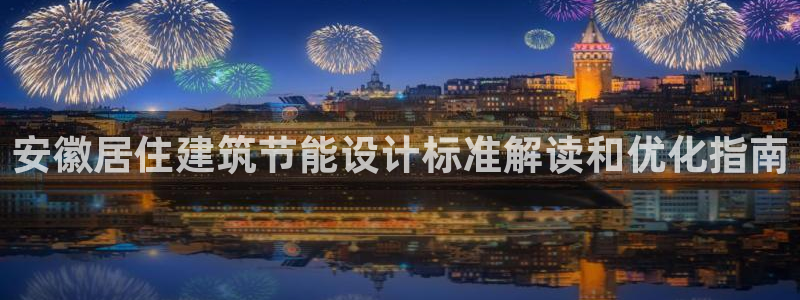 安徽居住建筑节能设计标准解读和优化指南